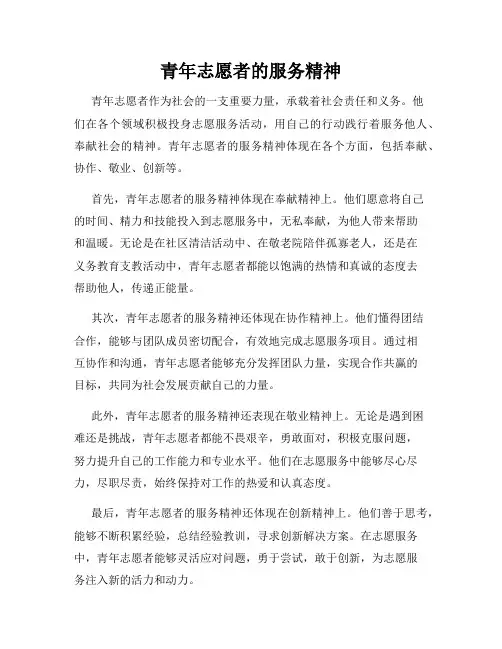 青年志愿者的服务精神

青年志愿者作为社会的一支重要力量，承载着社会责任和义务。他们在各个领域积极投身志愿服务活动，用自己的行动践行着服务他人、奉献社会的精神。青年志愿者的服务精神体现在各个方面，包括奉献、协作、敬业、创新等。

首先，青年志愿者的服务精神体现在奉献精神上。他们愿意将自己的时间、精力和技能投入到志愿服务中，无私奉献，为他人带来帮助和温暖。无论是在社区清洁活动中、在敬老院陪伴孤寡老人，还是在义务教育支教活动中，青年志愿者都能以饱满的热情和真诚的态度去帮助他人，传递正能量。

其次，青年志愿者的服务精神还体现在协作精神上。他们懂得团结合作，能够与团队成员密切配合，有效地完成志愿服务项目。通过相互协作和沟通，青年志愿者能够充分发挥团队力量，实现合作共赢的目标，共同为社会发展贡献自己的力量。

此外，青年志愿者的服务精神还表现在敬业精神上。无论是遇到困难还是挑战，青年志愿者都能不畏艰辛，勇敢面对，积极克服问题，努力提升自己的工作能力和专业水平。他们在志愿服务中能够尽心尽力，尽职尽责，始终保持对工作的热爱和认真态度。

最后，青年志愿者的服务精神还体现在创新精神上。他们善于思考，能够不断积累经验，总结经验教训，寻求创新解决方案。在志愿服务中，青年志愿者能够灵活应对问题，勇于尝试，敢于创新，为志愿服务注入新的活力和动力。